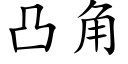 凸角